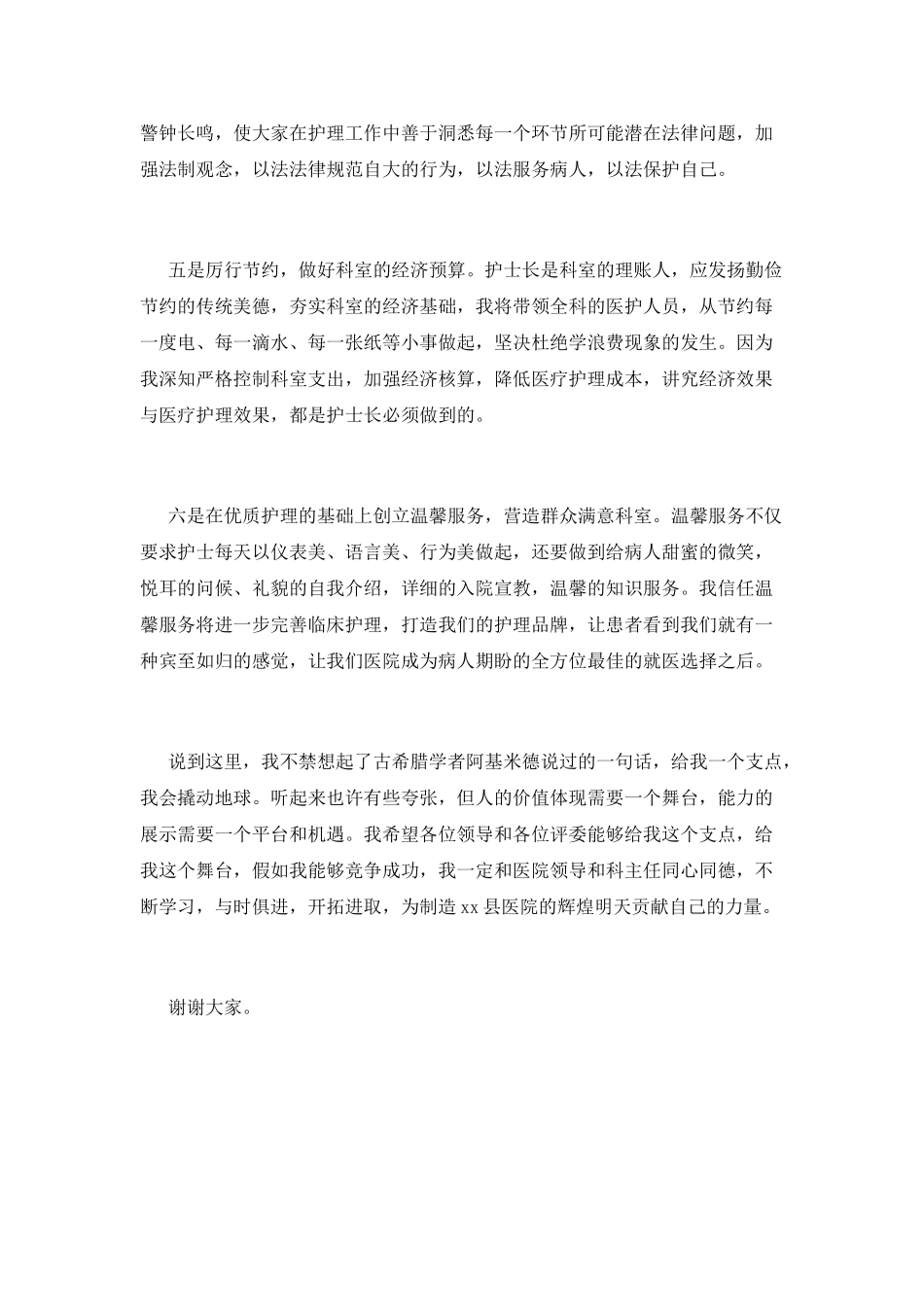 警钟长鸣，使大家在护理工作中善于洞悉每一个环节所可能潜在法律问题，加强法制观念，以法法律规范自大的行为，以法服务病人，以法保护自己。

五是厉行节约，做好科室的经济预算。护士长是科室的理账人，应发扬勤俭节约的传统美德，夯实科室的经济基础，我将带领全科的医护人员，从节约每一度电、每一滴水、每一张纸等小事做起，坚决杜绝学浪费现象的发生。因为我深知严格控制科室支出，加强经济核算，降低医疗护理成本，讲究经济效果与医疗护理效果，都是护士长必须做到的。

六是在优质护理的基础上创立温馨服务，营造群众满意科室。温馨服务不仅要求护士每天以仪表美、语言美、行为美做起，还要做到给病人甜蜜的微笑，悦耳的问候、礼貌的自我介绍，详细的入院宣教，温馨的知识服务。我信任温馨服务将进一步完善临床护理，打造我们的护理品牌，让患者看到我们就有一种宾至如归的感觉，让我们医院成为病人期盼的全方位最佳的就医选择之后。

说到这里，我不禁想起了古希腊学者阿基米德说过的一句话，给我一个支点，我会撬动地球。听起来也许有些夸张，但人的价值体现需要一个舞台，能力的展示需要一个平台和机遇。我希望各位领导和各位评委能够给我这个支点，给我这个舞台，假如我能够竞争成功，我一定和医院领导和科主任同心同德，不断学习，与时俱进，开拓进取，为制造 xx 县医院的辉煌明天贡献自己的力量。

谢谢大家。